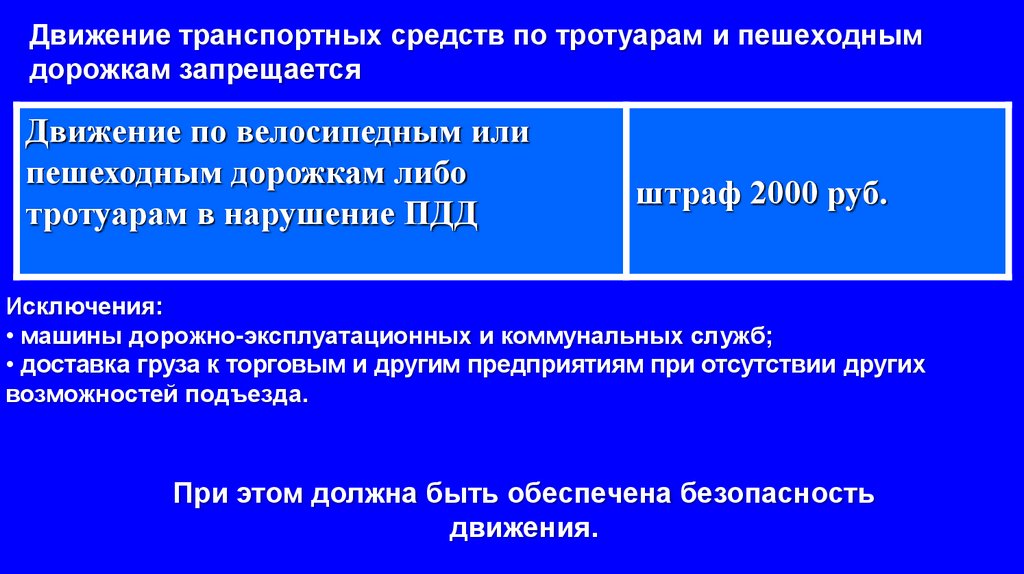 Движение транспортных средств по тротуарам и пешеходным дорожкам запрещается

| Движение по велосипедным или пешеходным дорожкам либо тротуарам в нарушение ПДД | штраф 2000 руб. |
|---|---|

Исключения:
• машины дорожно-эксплуатационных и коммунальных служб;
• доставка груза к торговым и другим предприятиям при отсутствии других возможностей подъезда.

При этом должна быть обеспечена безопасность движения.